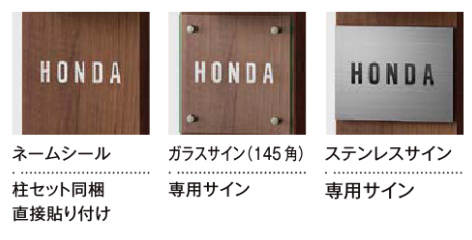 HONDA

ネームシール

柱セット同梱
直接貼り付け

HONDA

ガラスサイン(145角)

専用サイン

HONDA

ステンレスサイン

専用サイン